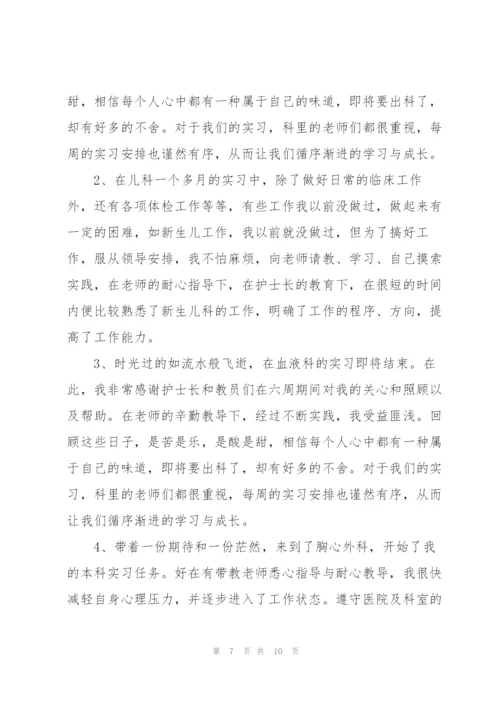 甜，相信每个人心中都有一种属于自己的味道，即将要出科了，却有好多的不舍。对于我们的实习，科里的老师们都很重视，每周的实习安排也谨然有序，从而让我们循序渐进的学习与成长。

2、在儿科一个多月的实习中，除了做好日常的临床工作外，还有各项体检工作等等，有些工作我以前没做过，做起来有一定的困难，如新生儿工作，我以前就没做过，但为了搞好工作，服从领导安排，我不怕麻烦，向老师请教、学习、自己摸索实践，在老师的耐心指导下，在护士长的教育下，在很短的时间内便比较熟悉了新生儿科的工作，明确了工作的程序、方向，提高了工作能力。

3、时光过的如流水般飞逝，在血液科的实习即将结束。在此，我非常感谢护士长和教员们在六周期间对我的关心和照顾以及帮助。在老师的辛勤教导下，经过不断实践，我受益匪浅。回顾这些日子，是苦是乐，是酸是甜，相信每个人心中都有一种属于自己的味道，即将要出科了，却有好多的不舍。对于我们的实习，科里的老师们都很重视，每周的实习安排也谨然有序，从而让我们循序渐进的学习与成长。

4、带着一份期待和一份茫然，来到了胸心外科，开始了我的本科实习任务。好在有带教老师悉心指导与耐心教导，我很快减轻自身心理压力，并逐步进入了工作状态。遵守医院及科室的

第 7 页 共 10 页